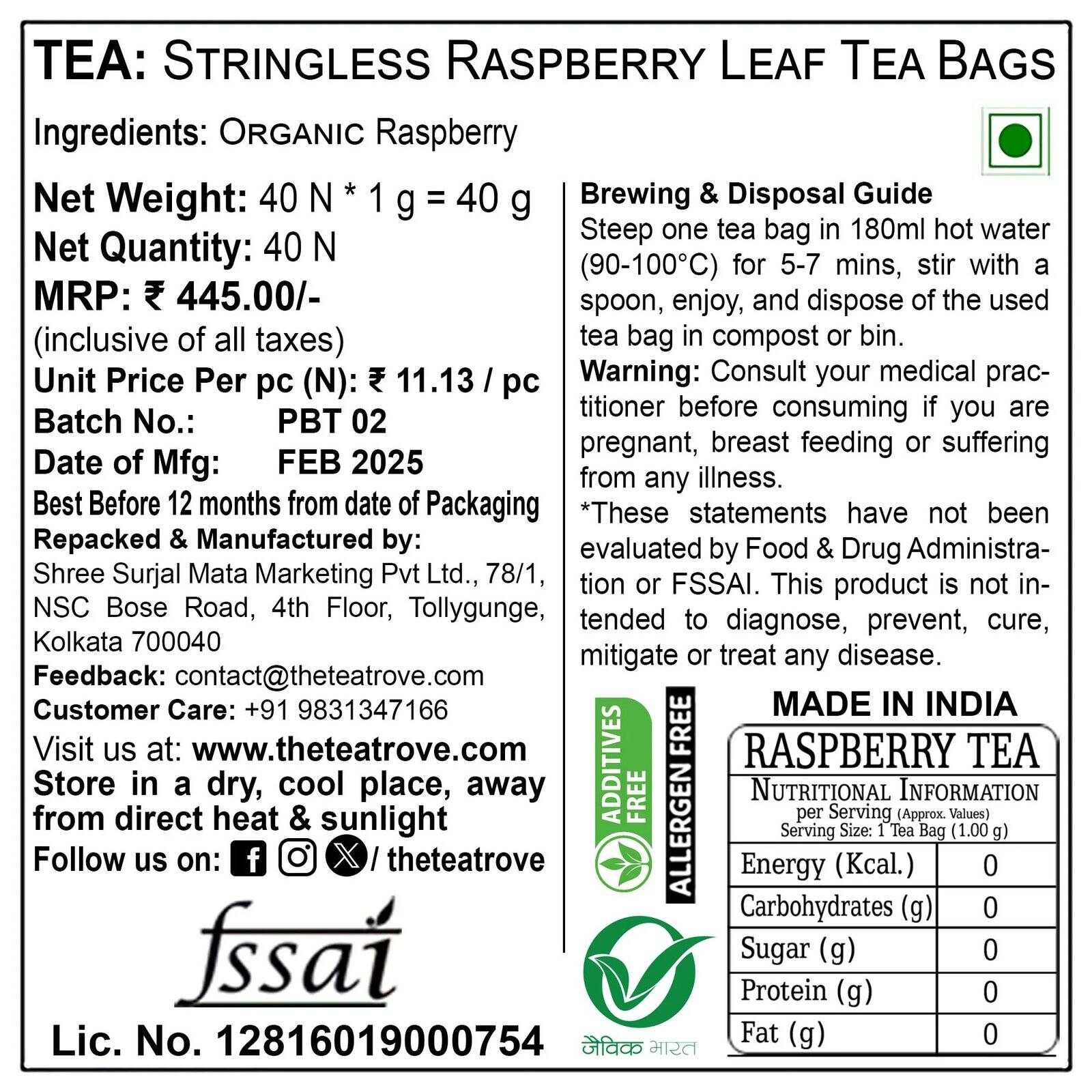 TEA: STRINGLESS RASPBERRY LEAF TEA BAGS

Ingredients: ORGANIC Raspberry

Net Weight: 40 N * 1 g = 40 g
Net Quantity: 40 N
MRP: ₹ 445.00/-
(inclusive of all taxes)
Unit Price Per pc (N): ₹ 11.13 / pc
Batch No.: PBT 02
Date of Mfg: FEB 2025
Best Before 12 months from date of Packaging
Repacked & Manufactured by:
Shree Surjal Mata Marketing Pvt Ltd., 78/1, NSC Bose Road, 4th Floor, Tollygunge, Kolkata 700040
Feedback: contact@theteatrove.com
Customer Care: +91 9831347166
Visit us at: www.theteatrove.com
Store in a dry, cool place, away from direct heat & sunlight
Follow us on: / theteatrove

fssai
Lic. No. 12816019000754

Brewing & Disposal Guide
Steep one tea bag in 180ml hot water (90-100°C) for 5-7 mins, stir with a spoon, enjoy, and dispose of the used tea bag in compost or bin.
Warning: Consult your medical practitioner before consuming if you are pregnant, breast feeding or suffering from any illness.
*These statements have not been evaluated by Food & Drug Administration or FSSAI. This product is not intended to diagnose, prevent, cure, mitigate or treat any disease.

ADDITIVES FREE
ALLERGEN FREE
जैविक भारत

MADE IN INDIA
RASPBERRY TEA
NUTRITIONAL INFORMATION
per Serving (Approx. Values)
Serving Size: 1 Tea Bag (1.00 g)

| Energy (Kcal.) | 0 |
|---|---|
| Carbohydrates (g) | 0 |
| Sugar (g) | 0 |
| Protein (g) | 0 |
| Fat (g) | 0 |